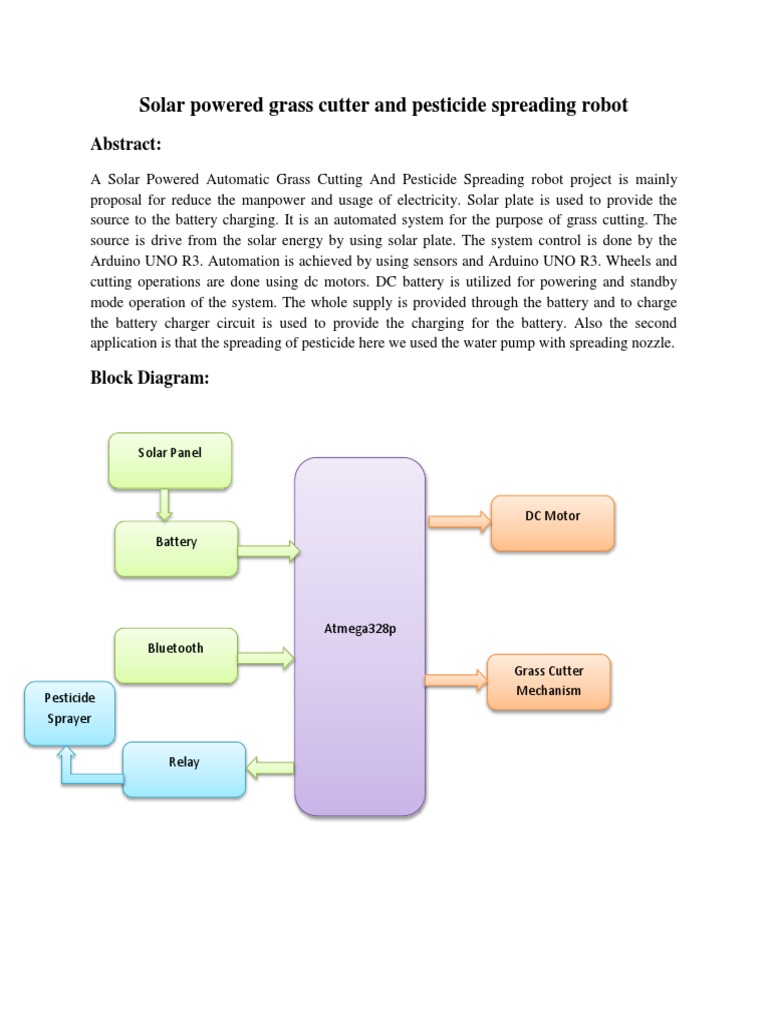 Solar powered grass cutter and pesticide spreading robot

Abstract:

A Solar Powered Automatic Grass Cutting And Pesticide Spreading robot project is mainly proposal for reduce the manpower and usage of electricity. Solar plate is used to provide the source to the battery charging. It is an automated system for the purpose of grass cutting. The source is drive from the solar energy by using solar plate. The system control is done by the Arduino UNO R3. Automation is achieved by using sensors and Arduino UNO R3. Wheels and cutting operations are done using dc motors. DC battery is utilized for powering and standby mode operation of the system. The whole supply is provided through the battery and to charge the battery charger circuit is used to provide the charging for the battery. Also the second application is that the spreading of pesticide here we used the water pump with spreading nozzle.

Block Diagram:

Solar Panel

Battery

Bluetooth

Pesticide Sprayer

Relay

Atmega328p

DC Motor

Grass Cutter Mechanism